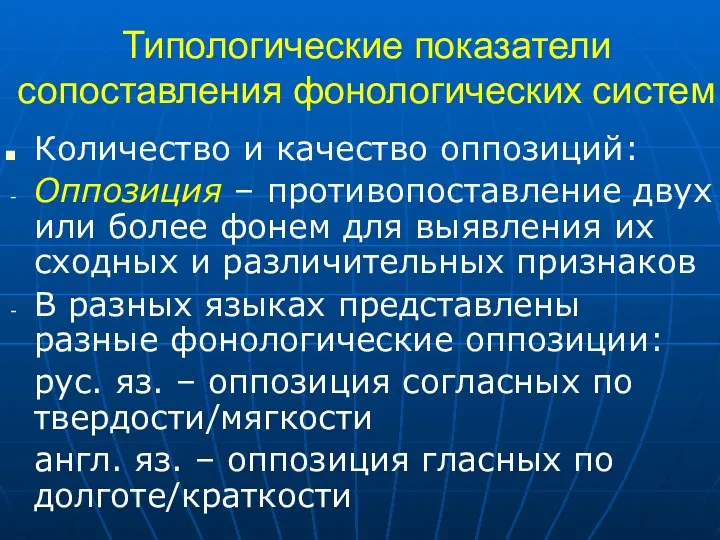 Типологические показатели сопоставления фонологических систем

Количество и качество оппозиций:

- Оппозиция – противопоставление двух или более фонем для выявления их сходных и различительных признаков

- В разных языках представлены разные фонологические оппозиции:

рус. яз. – оппозиция согласных по твердости/мягкости

англ. яз. – оппозиция гласных по долготе/краткости